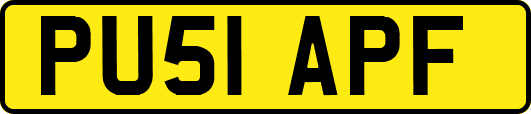 PU51 APF